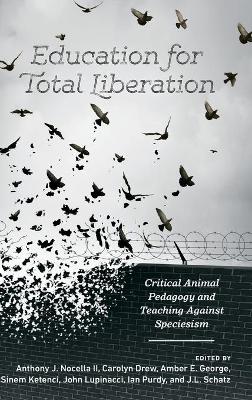 Education for Total Liberation

Critical Animal Pedagogy and Teaching Against Speciesism

EDITED BY
Anthony J. Nocella II, Carolyn Drew, Amber E. George, Sinem Ketenci, John Lupinacci, Ian Purdy, and J.L. Schatz